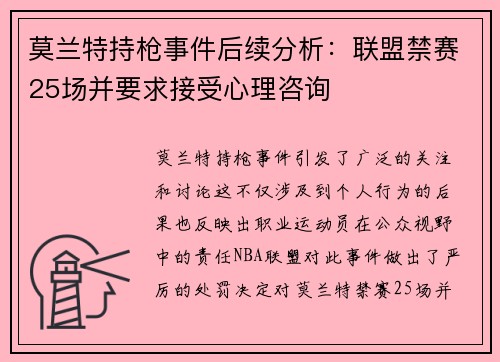 莫兰特持枪事件后续分析：联盟禁赛25场并要求接受心理咨询

莫兰特持枪事件引发了广泛的关注和讨论这不仅涉及到个人行为的后果也反映出职业运动员在公众视野中的责任NBA联盟对此事件做出了严厉的处罚决定对莫兰特禁赛25场并